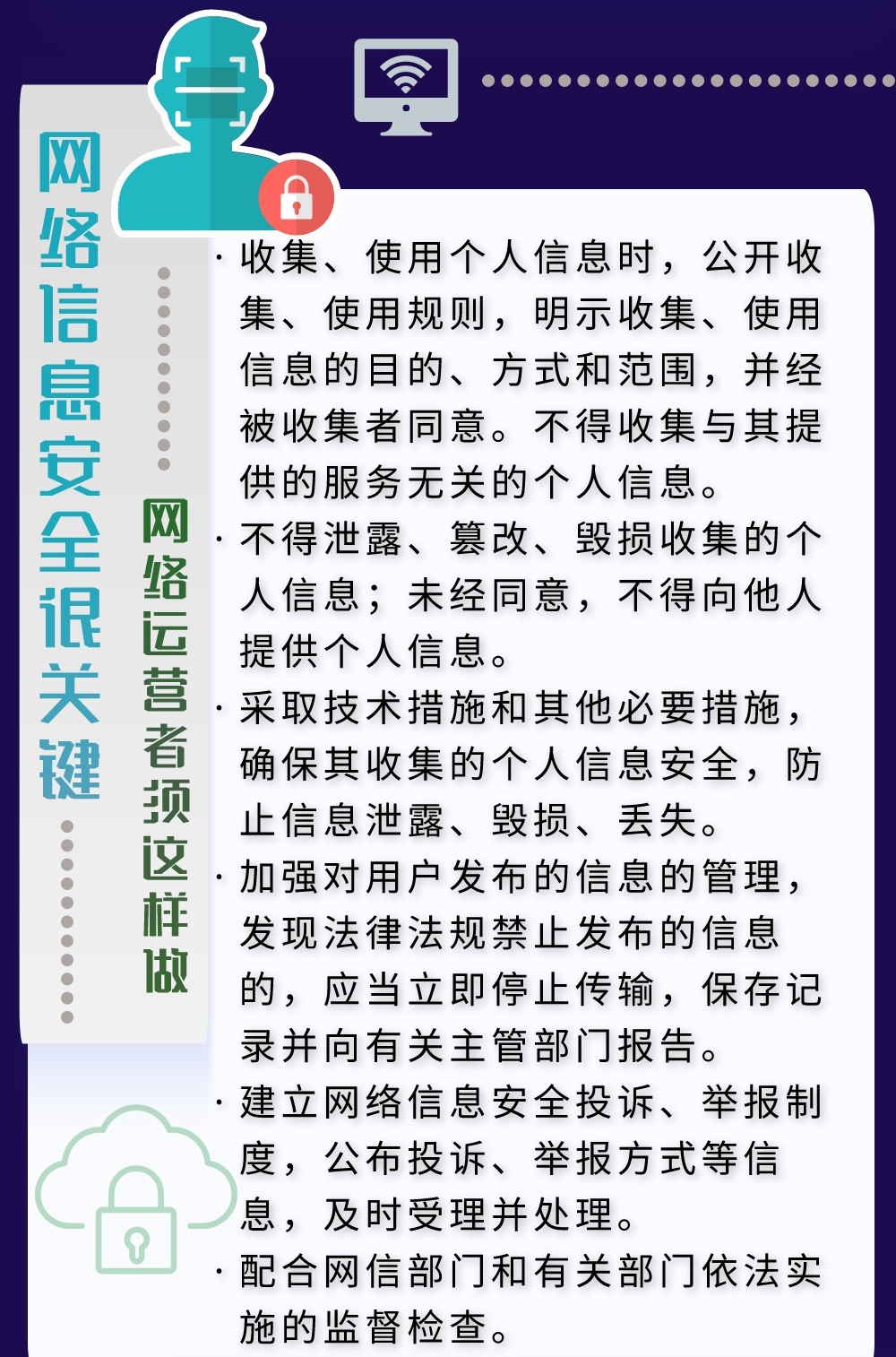 网络信息安全很关键

网络运营者须这样做

· 收集、使用个人信息时，公开收集、使用规则，明示收集、使用信息的目的、方式和范围，并经被收集者同意。不得收集与其提供的服务无关的个人信息。

· 不得泄露、篡改、毁损收集的个人信息；未经同意，不得向他人提供个人信息。

· 采取技术措施和其他必要措施，确保其收集的个人信息安全，防止信息泄露、毁损、丢失。

· 加强对用户发布的信息的管理，发现法律法规禁止发布的信息的，应当立即停止传输，保存记录并向有关主管部门报告。

· 建立网络信息安全投诉、举报制度，公布投诉、举报方式等信息，及时受理并处理。

· 配合网信部门和有关部门依法实施的监督检查。